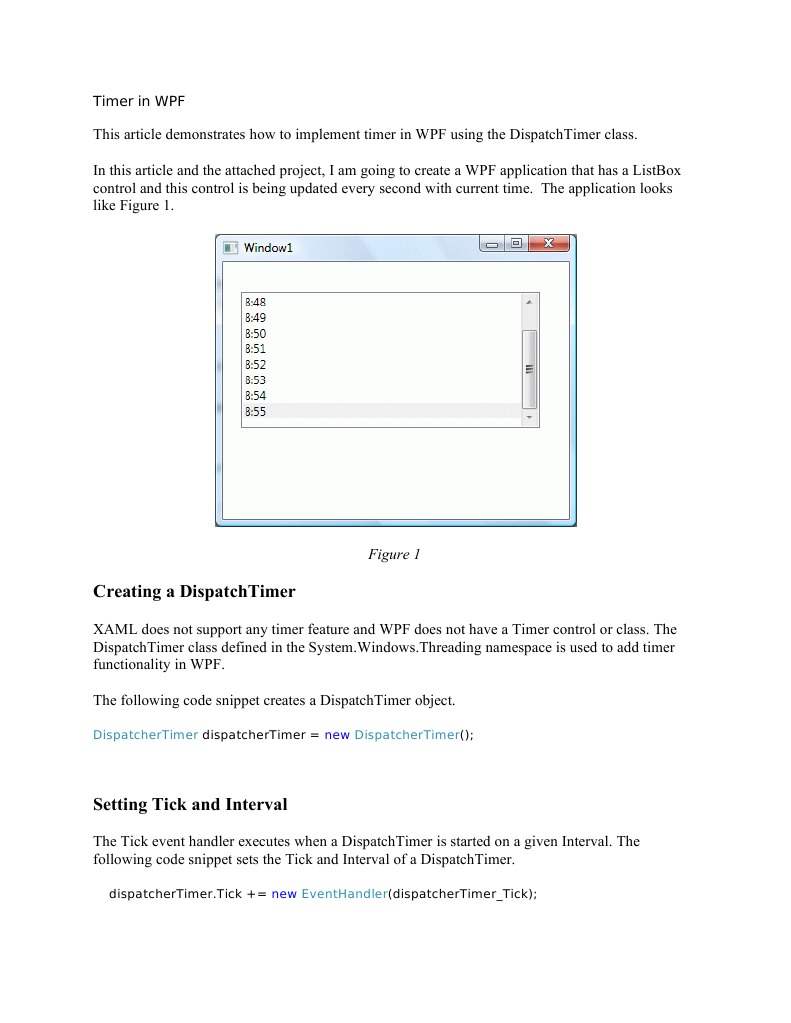 Timer in WPF

This article demonstrates how to implement timer in WPF using the DispatchTimer class.

In this article and the attached project, I am going to create a WPF application that has a ListBox control and this control is being updated every second with current time. The application looks like Figure 1.

Window1

8:48
8:49
8:50
8:51
8:52
8:53
8:54
8:55

Figure 1

Creating a DispatchTimer

XAML does not support any timer feature and WPF does not have a Timer control or class. The DispatchTimer class defined in the System.Windows.Threading namespace is used to add timer functionality in WPF.

The following code snippet creates a DispatchTimer object.

DispatcherTimer dispatcherTimer = new DispatcherTimer();

Setting Tick and Interval

The Tick event handler executes when a DispatchTimer is started on a given Interval. The following code snippet sets the Tick and Interval of a DispatchTimer.

dispatcherTimer.Tick += new EventHandler(dispatcherTimer_Tick);